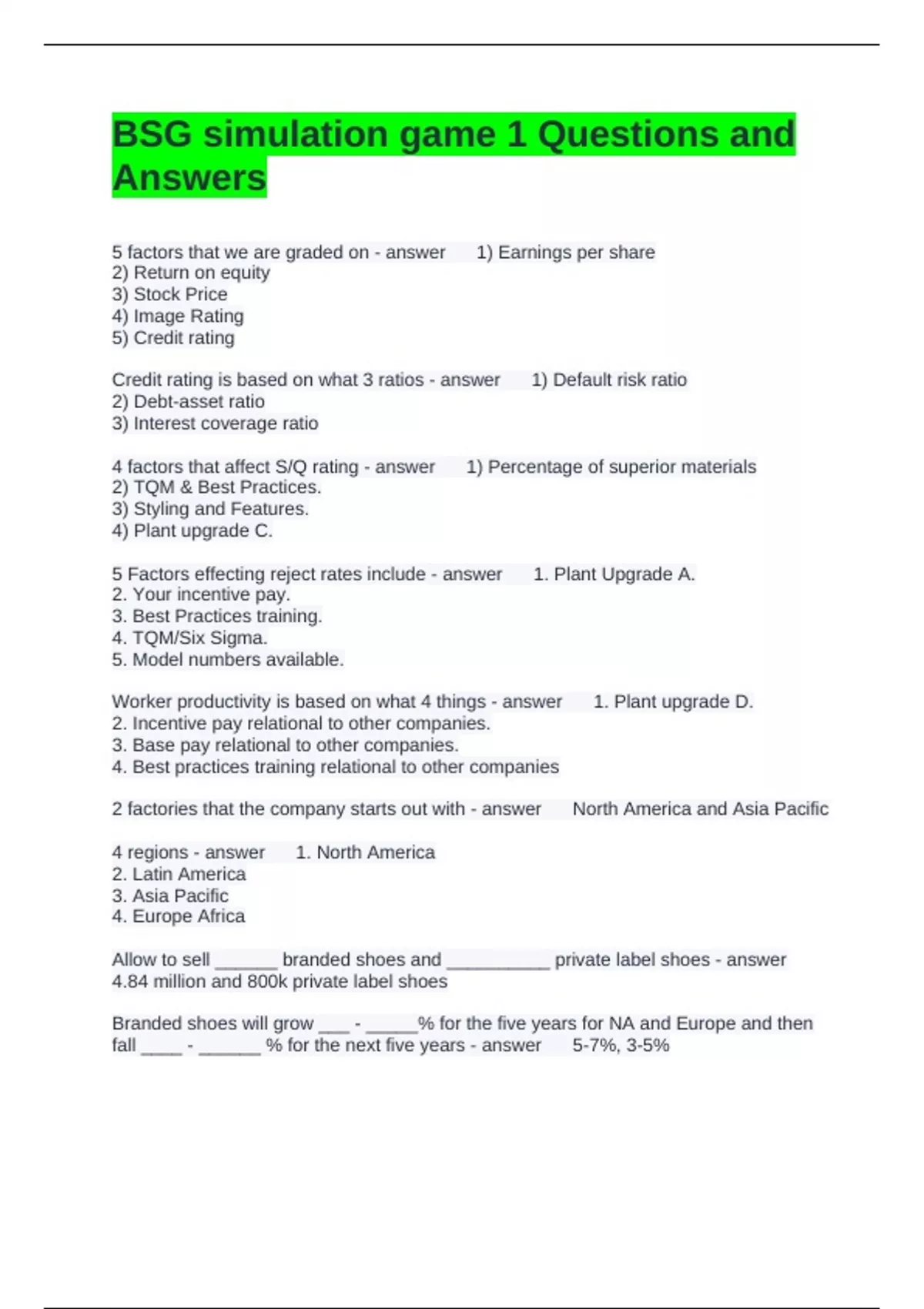 BSG simulation game 1 Questions and Answers

5 factors that we are graded on - answer 1) Earnings per share
2) Return on equity
3) Stock Price
4) Image Rating
5) Credit rating

Credit rating is based on what 3 ratios - answer 1) Default risk ratio
2) Debt-asset ratio
3) Interest coverage ratio

4 factors that affect S/Q rating - answer 1) Percentage of superior materials
2) TQM & Best Practices.
3) Styling and Features.
4) Plant upgrade C.

5 Factors effecting reject rates include - answer 1. Plant Upgrade A.
2. Your incentive pay.
3. Best Practices training.
4. TQM/Six Sigma.
5. Model numbers available.

Worker productivity is based on what 4 things - answer 1. Plant upgrade D.
2. Incentive pay relational to other companies.
3. Base pay relational to other companies.
4. Best practices training relational to other companies

2 factories that the company starts out with - answer North America and Asia Pacific

4 regions - answer 1. North America
2. Latin America
3. Asia Pacific
4. Europe Africa

Allow to sell ______ branded shoes and __________ private label shoes - answer 4.84 million and 800k private label shoes

Branded shoes will grow ___ - _____% for the five years for NA and Europe and then fall ____ - ______ % for the next five years - answer 5-7%, 3-5%